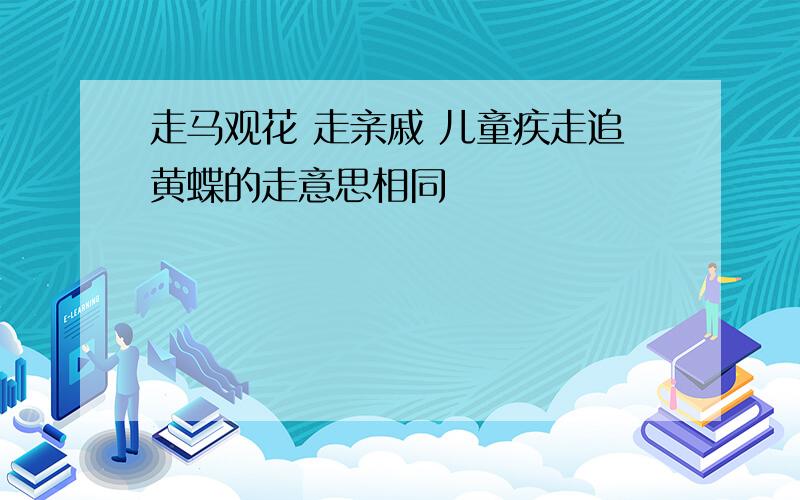 走马观花 走亲戚 儿童疾走追黄蝶的走意思相同

E-LEARNING